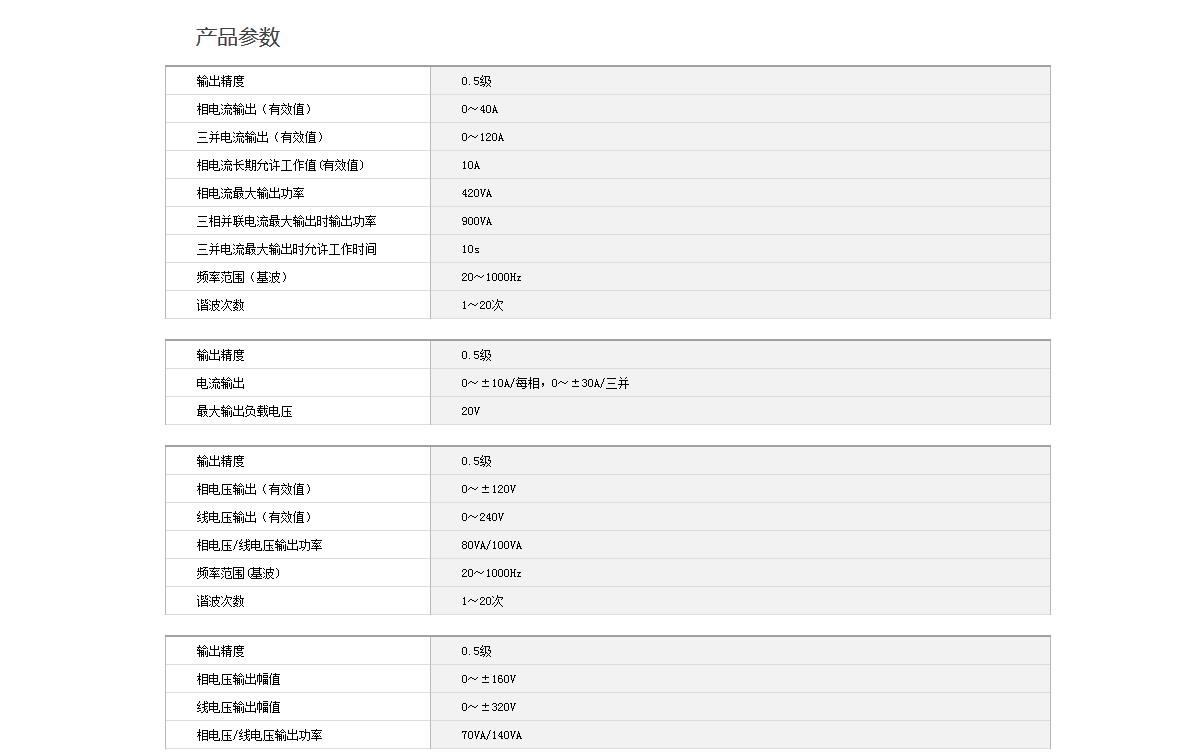 产品参数

| 输出精度 | 0.5级 |
|---|---|
| 相电流输出（有效值） | 0～40A |
| 三并电流输出（有效值） | 0～120A |
| 相电流长期允许工作值(有效值) | 10A |
| 相电流最大输出功率 | 420VA |
| 三相并联电流最大输出时输出功率 | 900VA |
| 三并电流最大输出时允许工作时间 | 10s |
| 频率范围（基波） | 20～1000Hz |
| 谐波次数 | 1～20次 |

| 输出精度 | 0.5级 |
|---|---|
| 电流输出 | 0～±10A/每相，0～±30A/三并 |
| 最大输出负载电压 | 20V |

| 输出精度 | 0.5级 |
|---|---|
| 相电压输出（有效值） | 0～±120V |
| 线电压输出（有效值） | 0～240V |
| 相电压/线电压输出功率 | 80VA/100VA |
| 频率范围(基波) | 20～1000Hz |
| 谐波次数 | 1～20次 |

| 输出精度 | 0.5级 |
|---|---|
| 相电压输出幅值 | 0～±160V |
| 线电压输出幅值 | 0～±320V |
| 相电压/线电压输出功率 | 70VA/140VA |